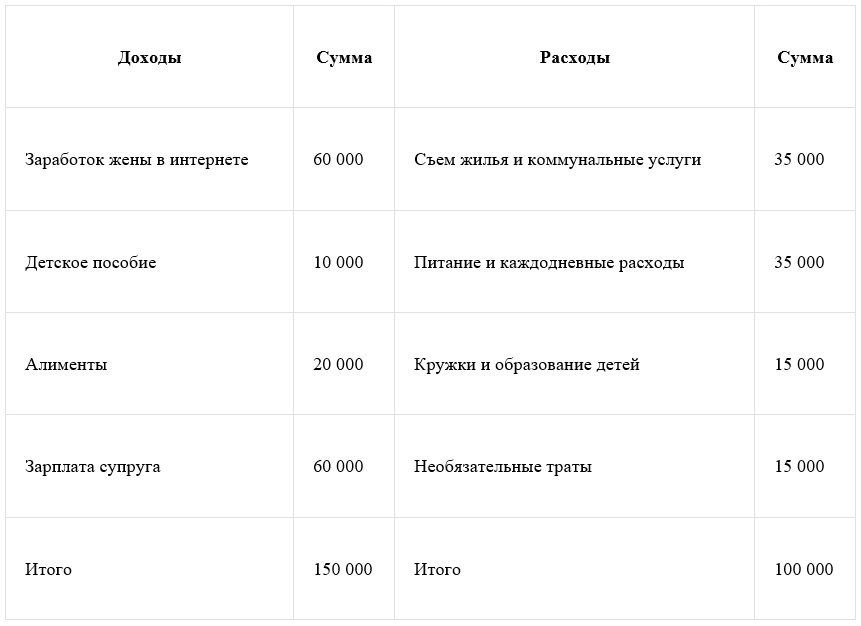 | Доходы | Сумма | Расходы | Сумма |
|---|---|---|---|
| Заработок жены в интернете | 60 000 | Съем жилья и коммунальные услуги | 35 000 |
| Детское пособие | 10 000 | Питание и каждодневные расходы | 35 000 |
| Алименты | 20 000 | Кружки и образование детей | 15 000 |
| Зарплата супруга | 60 000 | Необязательные траты | 15 000 |
| Итого | 150 000 | Итого | 100 000 |